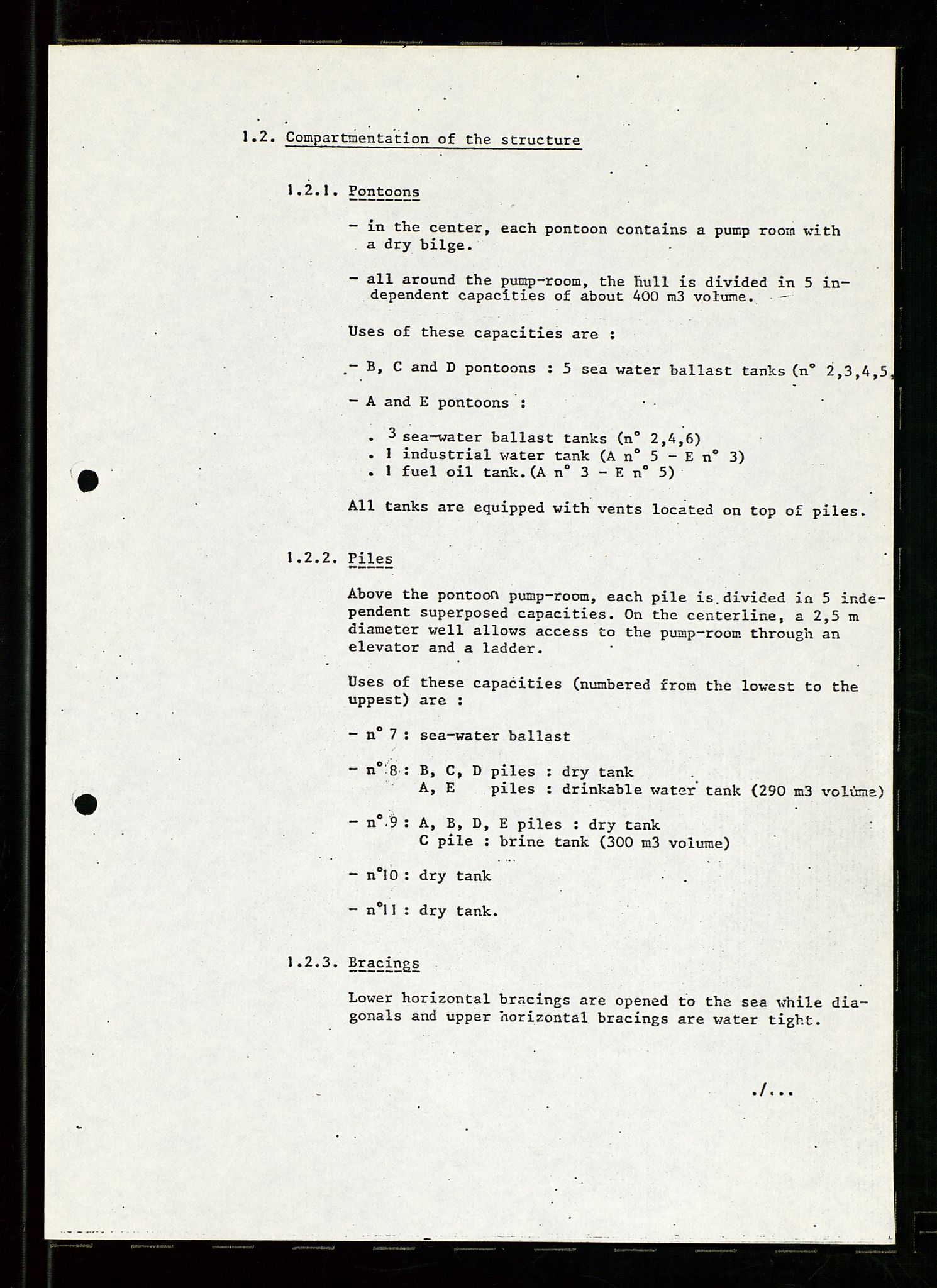 1.2. Compartmentation of the structure

1.2.1. Pontoons

- in the center, each pontoon contains a pump room with a dry bilge.

- all around the pump-room, the hull is divided in 5 independent capacities of about 400 m3 volume.

Uses of these capacities are :

- B, C and D pontoons : 5 sea water ballast tanks (n° 2,3,4,5,

- A and E pontoons :

. 3 sea-water ballast tanks (n° 2,4,6)
. 1 industrial water tank (A n° 5 - E n° 3)
. 1 fuel oil tank.(A n° 3 - E n° 5)

All tanks are equipped with vents located on top of piles.

1.2.2. Piles

Above the pontoon pump-room, each pile is divided in 5 independent superposed capacities. On the centerline, a 2,5 m diameter well allows access to the pump-room through an elevator and a ladder.

Uses of these capacities (numbered from the lowest to the uppest) are :

- n° 7 : sea-water ballast

- n° 8 : B, C, D piles : dry tank
A, E piles : drinkable water tank (290 m3 volume)

- n° 9 : A, B, D, E piles : dry tank
C pile : brine tank (300 m3 volume)

- n°10 : dry tank

- n°11 : dry tank.

1.2.3. Bracings

Lower horizontal bracings are opened to the sea while diagonals and upper horizontal bracings are water tight.

./...